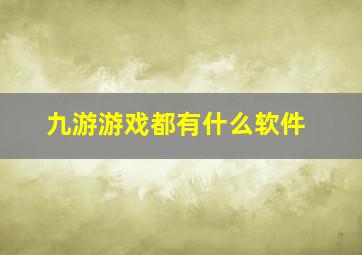 九游游戏都有什么软件